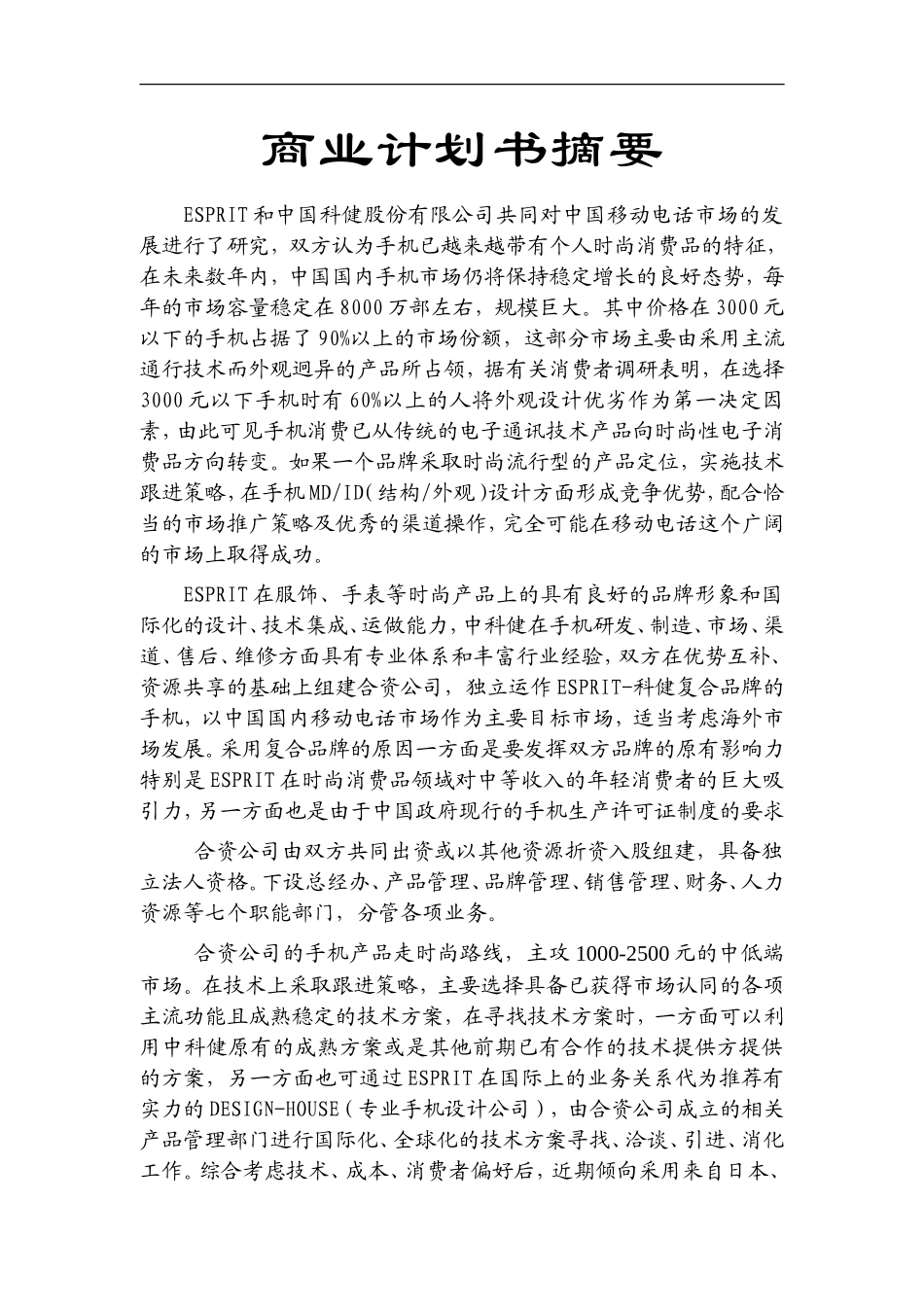 商业计划书摘要

ESPRIT和中国科健股份有限公司共同对中国移动电话市场的发展进行了研究，双方认为手机已越来越带有个人时尚消费品的特征，在未来数年内，中国国内手机市场仍将保持稳定增长的良好态势，每年的市场容量稳定在8000万部左右，规模巨大。其中价格在3000元以下的手机占据了90%以上的市场份额，这部分市场主要由采用主流通行技术而外观迥异的产品所占领，据有关消费者调研表明，在选择3000元以下手机时有60%以上的人将外观设计优劣作为第一决定因素，由此可见手机消费已从传统的电子通讯技术产品向时尚性电子消费品方向转变。如果一个品牌采取时尚流行型的产品定位，实施技术跟进策略，在手机MD/ID(结构/外观)设计方面形成竞争优势，配合恰当的市场推广策略及优秀的渠道操作，完全可能在移动电话这个广阔的市场上取得成功。

ESPRIT在服饰、手表等时尚产品上的具有良好的品牌形象和国际化的设计、技术集成、运做能力，中科健在手机研发、制造、市场、渠道、售后、维修方面具有专业体系和丰富行业经验，双方在优势互补、资源共享的基础上组建合资公司，独立运作ESPRIT-科健复合品牌的手机，以中国国内移动电话市场作为主要目标市场，适当考虑海外市场发展。采用复合品牌的原因一方面是要发挥双方品牌的原有影响力特别是ESPRIT在时尚消费品领域对中等收入的年轻消费者的巨大吸引力，另一方面也是由于中国政府现行的手机生产许可证制度的要求

合资公司由双方共同出资或以其他资源折资入股组建，具备独立法人资格。下设总经办、产品管理、品牌管理、销售管理、财务、人力资源等七个职能部门，分管各项业务。

合资公司的手机产品走时尚路线，主攻1000-2500元的中低端市场。在技术上采取跟进策略，主要选择具备已获得市场认同的各项主流功能且成熟稳定的技术方案，在寻找技术方案时，一方面可以利用中科健原有的成熟方案或是其他前期已有合作的技术提供方提供的方案，另一方面也可通过ESPRIT在国际上的业务关系代为推荐有实力的DESIGN-HOUSE（专业手机设计公司），由合资公司成立的相关产品管理部门进行国际化、全球化的技术方案寻找、洽谈、引进、消化工作。综合考虑技术、成本、消费者偏好后，近期倾向采用来自日本、